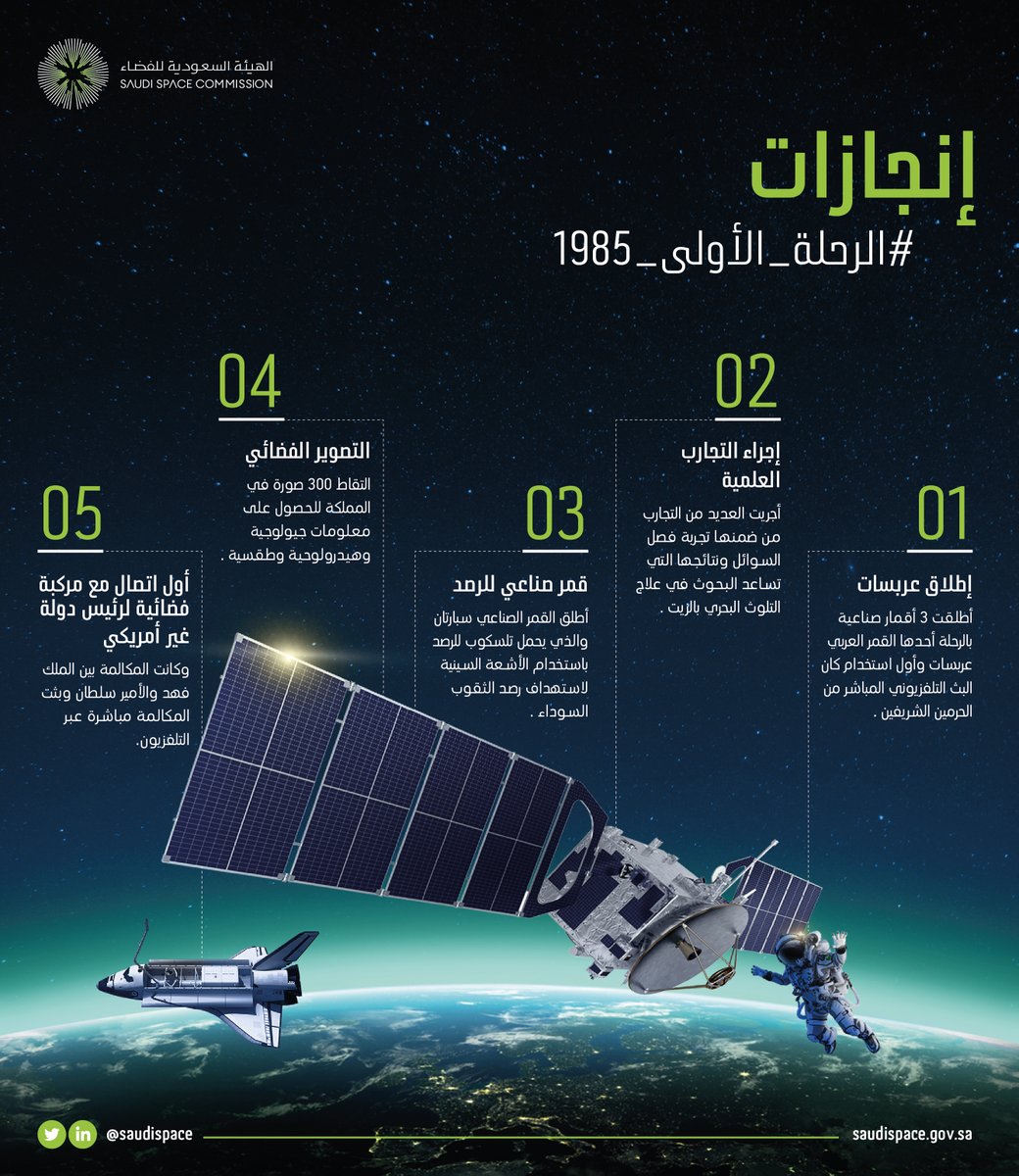 الهيئة السعودية للفضاء
SAUDI SPACE COMMISSION

إنجازات
#الرحلة_الأولى_1985

01
إطلاق عربسات
أطلقت 3 أقمار صناعية بالرحلة أحدها القمر العربي عربسات وأول استخدام كان البث التلفزيوني المباشر من الحرمين الشريفين .

02
إجراء التجارب العلمية
أجريت العديد من التجارب من ضمنها تجربة فصل السوائل ونتائجها التي تساعد البحوث في علاج التلوث البحري بالزيت .

03
قمر صناعي للرصد
أطلق القمر الصناعي سبارتان والذي يحمل تلسكوب للرصد باستخدام الأشعة السينية لاستهداف رصد الثقوب السوداء .

04
التصوير الفضائي
التقاط 300 صورة في المملكة للحصول على معلومات جيولوجية وهيدرولوجية وطقسية .

05
أول اتصال مع مركبة فضائية لرئيس دولة غير أمريكي
وكانت المكالمة بين الملك فهد والأمير سلطان وبثت المكالمة مباشرة عبر التلفزيون.

@saudispace
saudispace.gov.sa